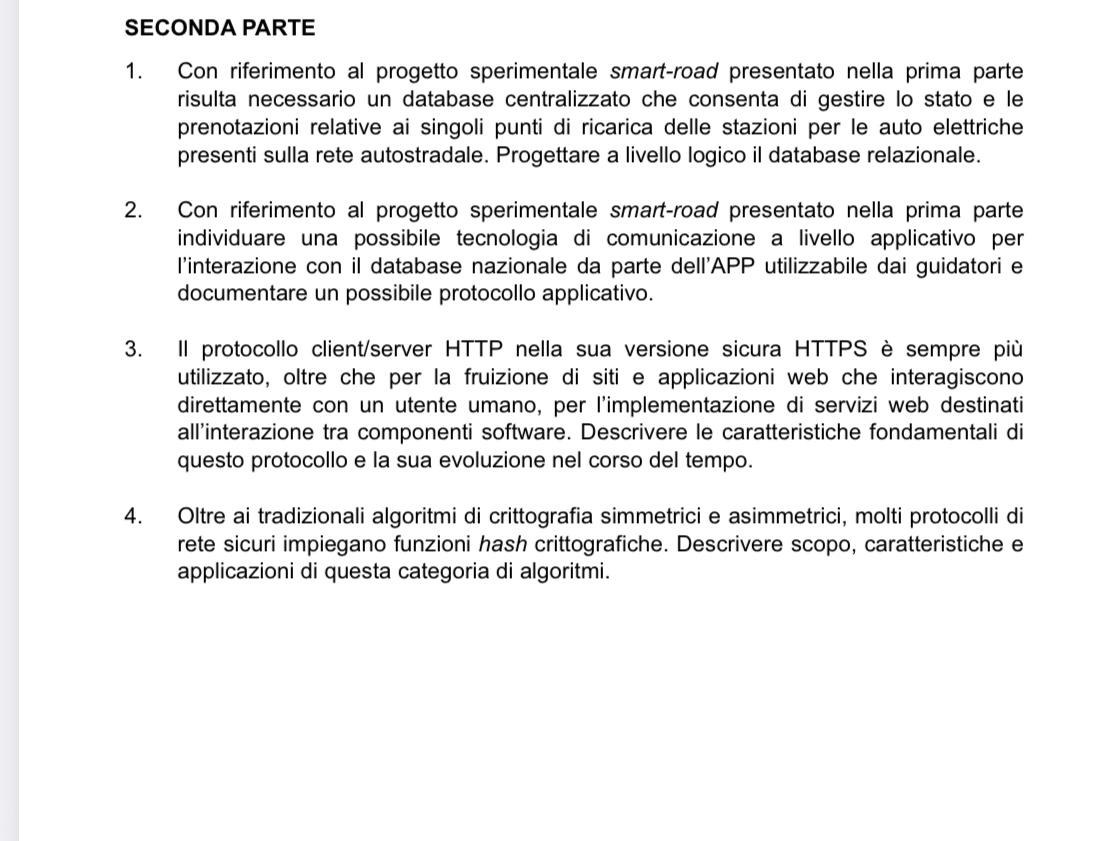 SECONDA PARTE

1. Con riferimento al progetto sperimentale smart-road presentato nella prima parte risulta necessario un database centralizzato che consenta di gestire lo stato e le prenotazioni relative ai singoli punti di ricarica delle stazioni per le auto elettriche presenti sulla rete autostradale. Progettare a livello logico il database relazionale.

2. Con riferimento al progetto sperimentale smart-road presentato nella prima parte individuare una possibile tecnologia di comunicazione a livello applicativo per l'interazione con il database nazionale da parte dell'APP utilizzabile dai guidatori e documentare un possibile protocollo applicativo.

3. Il protocollo client/server HTTP nella sua versione sicura HTTPS è sempre più utilizzato, oltre che per la fruizione di siti e applicazioni web che interagiscono direttamente con un utente umano, per l'implementazione di servizi web destinati all'interazione tra componenti software. Descrivere le caratteristiche fondamentali di questo protocollo e la sua evoluzione nel corso del tempo.

4. Oltre ai tradizionali algoritmi di crittografia simmetrici e asimmetrici, molti protocolli di rete sicuri impiegano funzioni hash crittografiche. Descrivere scopo, caratteristiche e applicazioni di questa categoria di algoritmi.